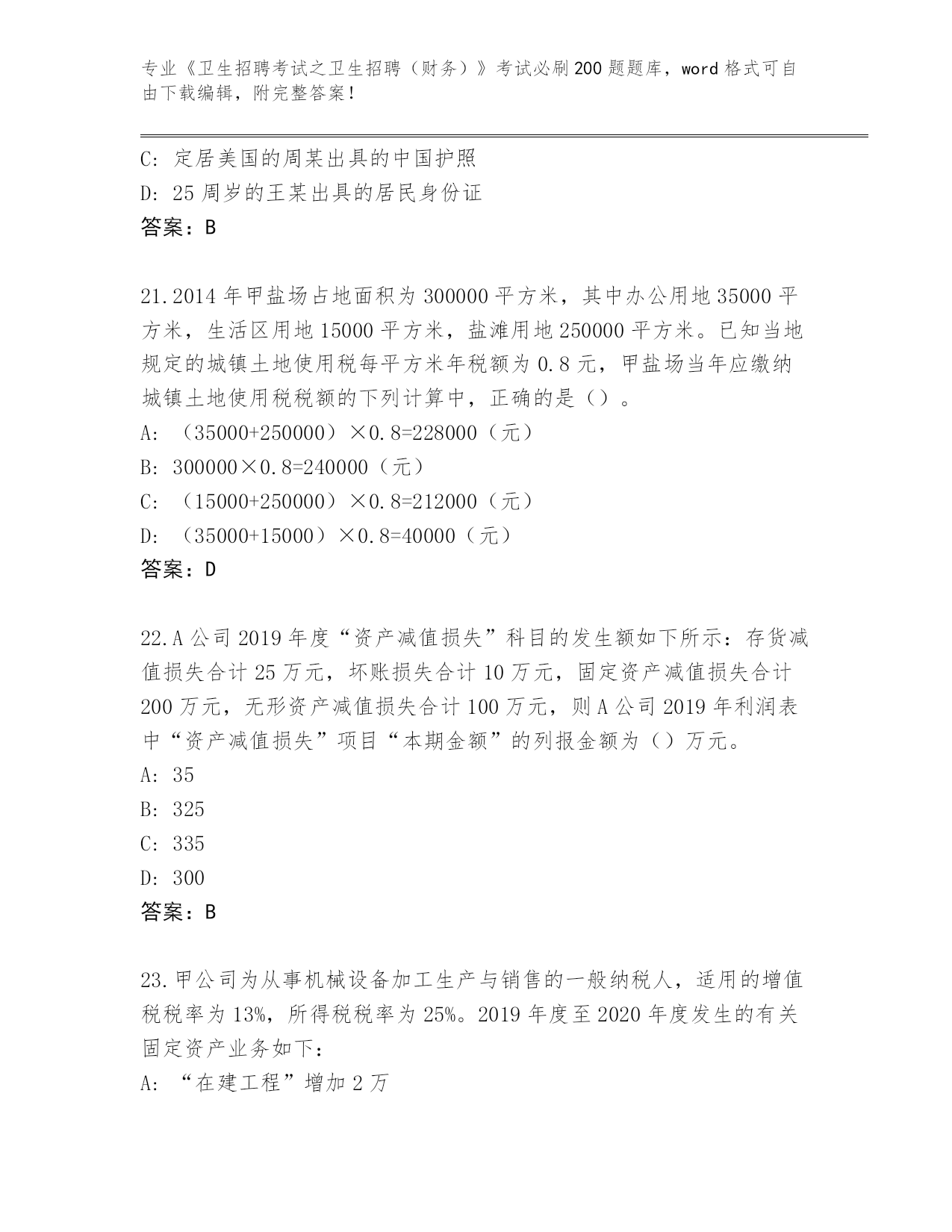 专业《卫生招聘考试之卫生招聘（财务）》考试必刷200题题库，word格式可自由下载编辑，附完整答案！

C: 定居美国的周某出具的中国护照
D: 25周岁的王某出具的居民身份证
答案：B

21.2014年甲盐场占地面积为300000平方米，其中办公用地35000平方米，生活区用地15000平方米，盐滩用地250000平方米。已知当地规定的城镇土地使用税每平方米年税额为0.8元，甲盐场当年应缴纳城镇土地使用税税额的下列计算中，正确的是（）。
A: （35000+250000）×0.8=228000（元）
B: 300000×0.8=240000（元）
C: （15000+250000）×0.8=212000（元）
D: （35000+15000）×0.8=40000（元）
答案：D

22.A公司2019年度“资产减值损失”科目的发生额如下所示：存货减值损失合计25万元，坏账损失合计10万元，固定资产减值损失合计200万元，无形资产减值损失合计100万元，则A公司2019年利润表中“资产减值损失”项目“本期金额”的列报金额为（）万元。
A: 35
B: 325
C: 335
D: 300
答案：B

23.甲公司为从事机械设备加工生产与销售的一般纳税人，适用的增值税税率为13%，所得税税率为25%。2019年度至2020年度发生的有关固定资产业务如下：
A: “在建工程”增加2万